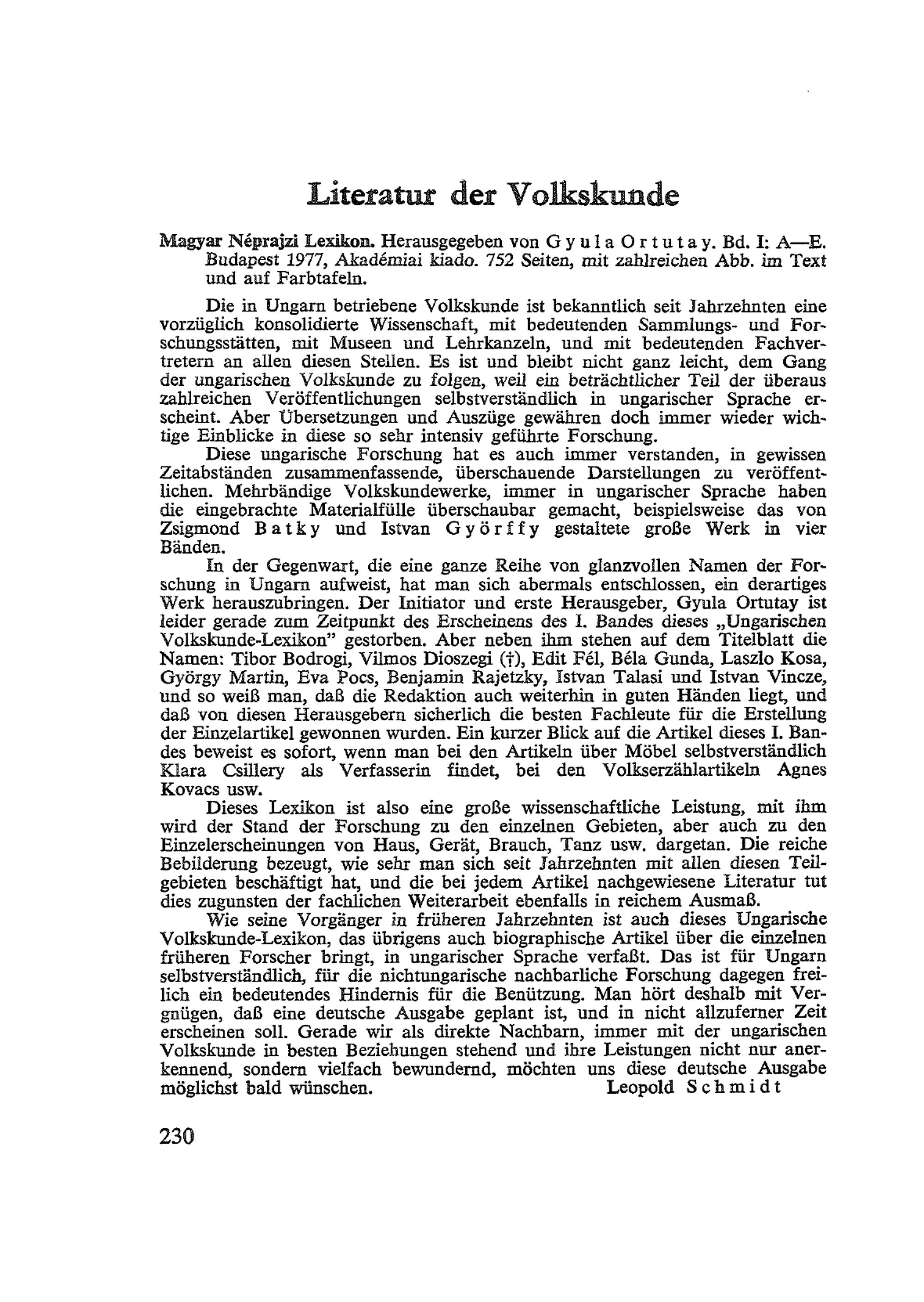 Literatur der Volkskunde

Magyar Néprajzi Lexikon. Herausgegeben von Gyula Ortutay. Bd. I: A—E. Budapest 1977, Akadémiai kiado. 752 Seiten, mit zahlreichen Abb. im Text und auf Farbtafeln.

Die in Ungarn betriebene Volkskunde ist bekanntlich seit Jahrzehnten eine vorzüglich konsolidierte Wissenschaft, mit bedeutenden Sammlungs- und Forschungsstätten, mit Museen und Lehrkanzeln, und mit bedeutenden Fachvertretern an allen diesen Stellen. Es ist und bleibt nicht ganz leicht, dem Gang der ungarischen Volkskunde zu folgen, weil ein beträchtlicher Teil der überaus zahlreichen Veröffentlichungen selbstverständlich in ungarischer Sprache erscheint. Aber Übersetzungen und Auszüge gewähren doch immer wieder wichtige Einblicke in diese so sehr intensiv geführte Forschung.

Diese ungarische Forschung hat es auch immer verstanden, in gewissen Zeitabständen zusammenfassende, überschauende Darstellungen zu veröffentlichen. Mehrbändige Volkskundewerke, immer in ungarischer Sprache haben die eingebrachte Materialfülle überschaubar gemacht, beispielsweise das von Zsigmond Batky und Istvan Györffy gestaltete große Werk in vier Bänden.

In der Gegenwart, die eine ganze Reihe von glanzvollen Namen der Forschung in Ungarn aufweist, hat man sich abermals entschlossen, ein derartiges Werk herauszubringen. Der Initiator und erste Herausgeber, Gyula Ortutay ist leider gerade zum Zeitpunkt des Erscheinens des I. Bandes dieses „Ungarischen Volkskunde-Lexikon" gestorben. Aber neben ihm stehen auf dem Titelblatt die Namen: Tibor Bodrogi, Vilmos Dioszegi (†), Edit Fél, Béla Gunda, Laszlo Kosa, György Martin, Eva Pocs, Benjamin Rajetzky, Istvan Talasi und Istvan Vincze, und so weiß man, daß die Redaktion auch weiterhin in guten Händen liegt, und daß von diesen Herausgebern sicherlich die besten Fachleute für die Erstellung der Einzelartikel gewonnen wurden. Ein kurzer Blick auf die Artikel dieses I. Bandes beweist es sofort, wenn man bei den Artikeln über Möbel selbstverständlich Klara Csillery als Verfasserin findet, bei den Volkserzählartikeln Agnes Kovacs usw.

Dieses Lexikon ist also eine große wissenschaftliche Leistung, mit ihm wird der Stand der Forschung zu den einzelnen Gebieten, aber auch zu den Einzelerscheinungen von Haus, Gerät, Brauch, Tanz usw. dargetan. Die reiche Bebilderung bezeugt, wie sehr man sich seit Jahrzehnten mit allen diesen Teilgebieten beschäftigt hat, und die bei jedem Artikel nachgewiesene Literatur tut dies zugunsten der fachlichen Weiterarbeit ebenfalls in reichem Ausmaß.

Wie seine Vorgänger in früheren Jahrzehnten ist auch dieses Ungarische Volkskunde-Lexikon, das übrigens auch biographische Artikel über die einzelnen früheren Forscher bringt, in ungarischer Sprache verfaßt. Das ist für Ungarn selbstverständlich, für die nichtungarische nachbarliche Forschung dagegen freilich ein bedeutendes Hindernis für die Benützung. Man hört deshalb mit Vergnügen, daß eine deutsche Ausgabe geplant ist, und in nicht allzuferner Zeit erscheinen soll. Gerade wir als direkte Nachbarn, immer mit der ungarischen Volkskunde in besten Beziehungen stehend und ihre Leistungen nicht nur anerkennend, sondern vielfach bewundernd, möchten uns diese deutsche Ausgabe möglichst bald wünschen. Leopold Schmidt

230